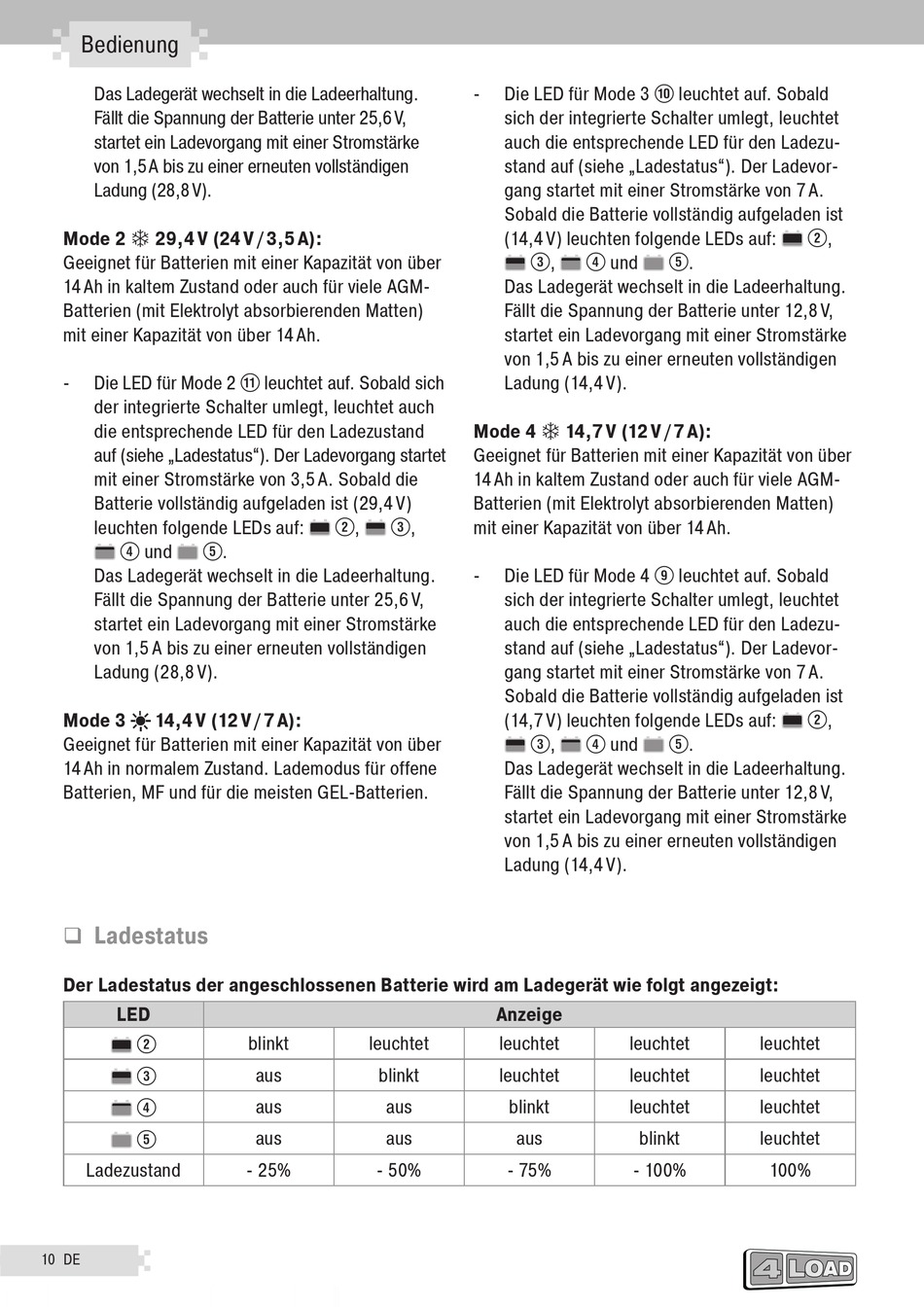 Bedienung

Das Ladegerät wechselt in die Ladeerhaltung. Fällt die Spannung der Batterie unter 25,6 V, startet ein Ladevorgang mit einer Stromstärke von 1,5 A bis zu einer erneuten vollständigen Ladung (28,8 V).

Mode 2 ❄ 29,4 V (24 V / 3,5 A):
Geeignet für Batterien mit einer Kapazität von über 14 Ah in kaltem Zustand oder auch für viele AGM-Batterien (mit Elektrolyt absorbierenden Matten) mit einer Kapazität von über 14 Ah.

- Die LED für Mode 2 ⑪ leuchtet auf. Sobald sich der integrierte Schalter umlegt, leuchtet auch die entsprechende LED für den Ladezustand auf (siehe „Ladestatus“). Der Ladevorgang startet mit einer Stromstärke von 3,5 A. Sobald die Batterie vollständig aufgeladen ist (29,4 V) leuchten folgende LEDs auf: ②, ③, ④ und ⑤.
Das Ladegerät wechselt in die Ladeerhaltung. Fällt die Spannung der Batterie unter 25,6 V, startet ein Ladevorgang mit einer Stromstärke von 1,5 A bis zu einer erneuten vollständigen Ladung (28,8 V).

Mode 3 ☀ 14,4 V (12 V / 7 A):
Geeignet für Batterien mit einer Kapazität von über 14 Ah in normalem Zustand. Lademodus für offene Batterien, MF und für die meisten GEL-Batterien.

- Die LED für Mode 3 ⑩ leuchtet auf. Sobald sich der integrierte Schalter umlegt, leuchtet auch die entsprechende LED für den Ladezustand auf (siehe „Ladestatus“). Der Ladevorgang startet mit einer Stromstärke von 7 A. Sobald die Batterie vollständig aufgeladen ist (14,4 V) leuchten folgende LEDs auf: ②, ③, ④ und ⑤.
Das Ladegerät wechselt in die Ladeerhaltung. Fällt die Spannung der Batterie unter 12,8 V, startet ein Ladevorgang mit einer Stromstärke von 1,5 A bis zu einer erneuten vollständigen Ladung (14,4 V).

Mode 4 ❄ 14,7 V (12 V / 7 A):
Geeignet für Batterien mit einer Kapazität von über 14 Ah in kaltem Zustand oder auch für viele AGM-Batterien (mit Elektrolyt absorbierenden Matten) mit einer Kapazität von über 14 Ah.

- Die LED für Mode 4 ⑨ leuchtet auf. Sobald sich der integrierte Schalter umlegt, leuchtet auch die entsprechende LED für den Ladezustand auf (siehe „Ladestatus“). Der Ladevorgang startet mit einer Stromstärke von 7 A. Sobald die Batterie vollständig aufgeladen ist (14,7 V) leuchten folgende LEDs auf: ②, ③, ④ und ⑤.
Das Ladegerät wechselt in die Ladeerhaltung. Fällt die Spannung der Batterie unter 12,8 V, startet ein Ladevorgang mit einer Stromstärke von 1,5 A bis zu einer erneuten vollständigen Ladung (14,4 V).

❑ Ladestatus

Der Ladestatus der angeschlossenen Batterie wird am Ladegerät wie folgt angezeigt:

| LED | Anzeige | | | | |
|---|---|---|---|---|---|
| ② | blinkt | leuchtet | leuchtet | leuchtet | leuchtet |
| ③ | aus | blinkt | leuchtet | leuchtet | leuchtet |
| ④ | aus | aus | blinkt | leuchtet | leuchtet |
| ⑤ | aus | aus | aus | blinkt | leuchtet |
| Ladezustand | - 25% | - 50% | - 75% | - 100% | 100% |

10 DE

4 LOAD